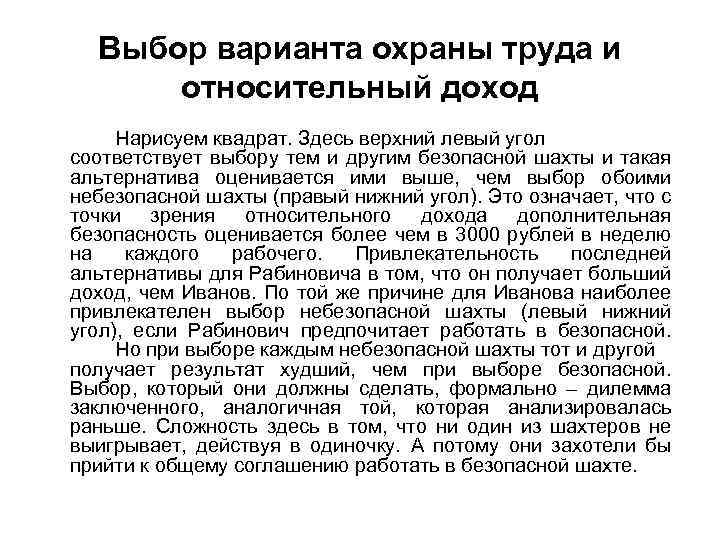 Выбор варианта охраны труда и относительный доход

Нарисуем квадрат. Здесь верхний левый угол соответствует выбору тем и другим безопасной шахты и такая альтернатива оценивается ими выше, чем выбор обоими небезопасной шахты (правый нижний угол). Это означает, что с точки зрения относительного дохода дополнительная безопасность оценивается более чем в 3000 рублей в неделю на каждого рабочего. Привлекательность последней альтернативы для Рабиновича в том, что он получает больший доход, чем Иванов. По той же причине для Иванова наиболее привлекателен выбор небезопасной шахты (левый нижний угол), если Рабинович предпочитает работать в безопасной.

Но при выборе каждым небезопасной шахты тот и другой получает результат худший, чем при выборе безопасной. Выбор, который они должны сделать, формально – дилемма заключенного, аналогичная той, которая анализировалась раньше. Сложность здесь в том, что ни один из шахтеров не выигрывает, действуя в одиночку. А потому они захотели бы прийти к общему соглашению работать в безопасной шахте.